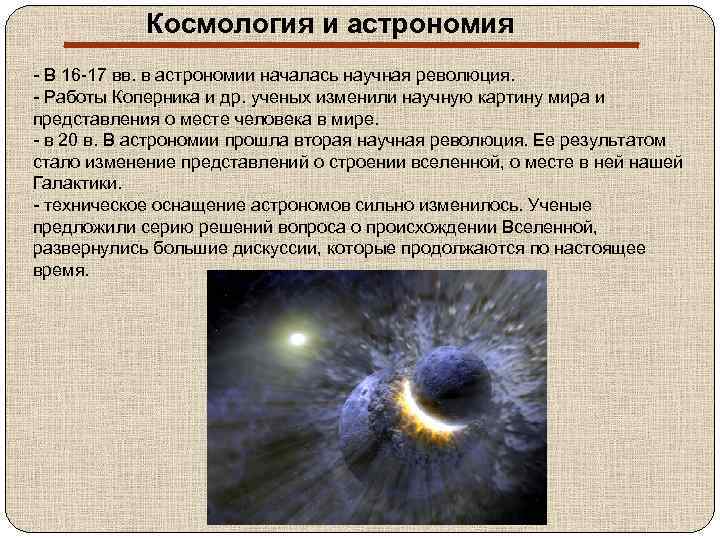 Космология и астрономия

- В 16-17 вв. в астрономии началась научная революция.
- Работы Коперника и др. ученых изменили научную картину мира и представления о месте человека в мире.
- в 20 в. В астрономии прошла вторая научная революция. Ее результатом стало изменение представлений о строении вселенной, о месте в ней нашей Галактики.
- техническое оснащение астрономов сильно изменилось. Ученые предложили серию решений вопроса о происхождении Вселенной, развернулись большие дискуссии, которые продолжаются по настоящее время.